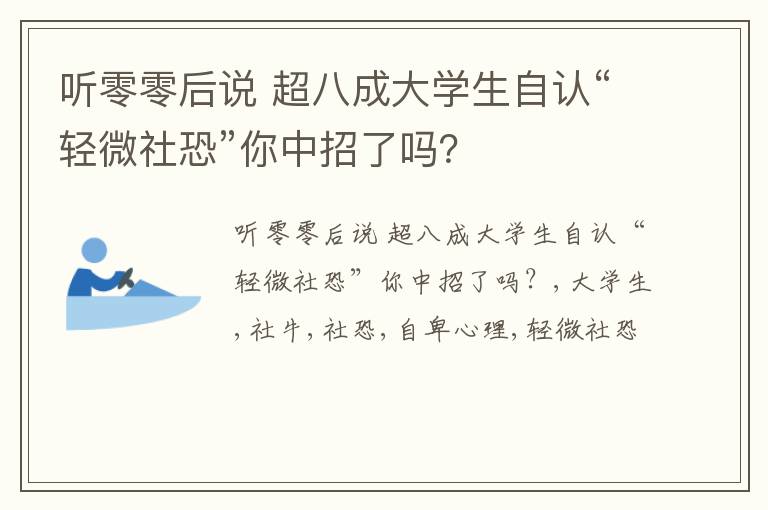 听零零后说 超八成大学生自认“轻微社恐”你中招了吗?

听零零后说 超八成大学生自认“轻微社恐”你中招了吗?，大学生，社牛，社恐，自卑心理，轻微社恐